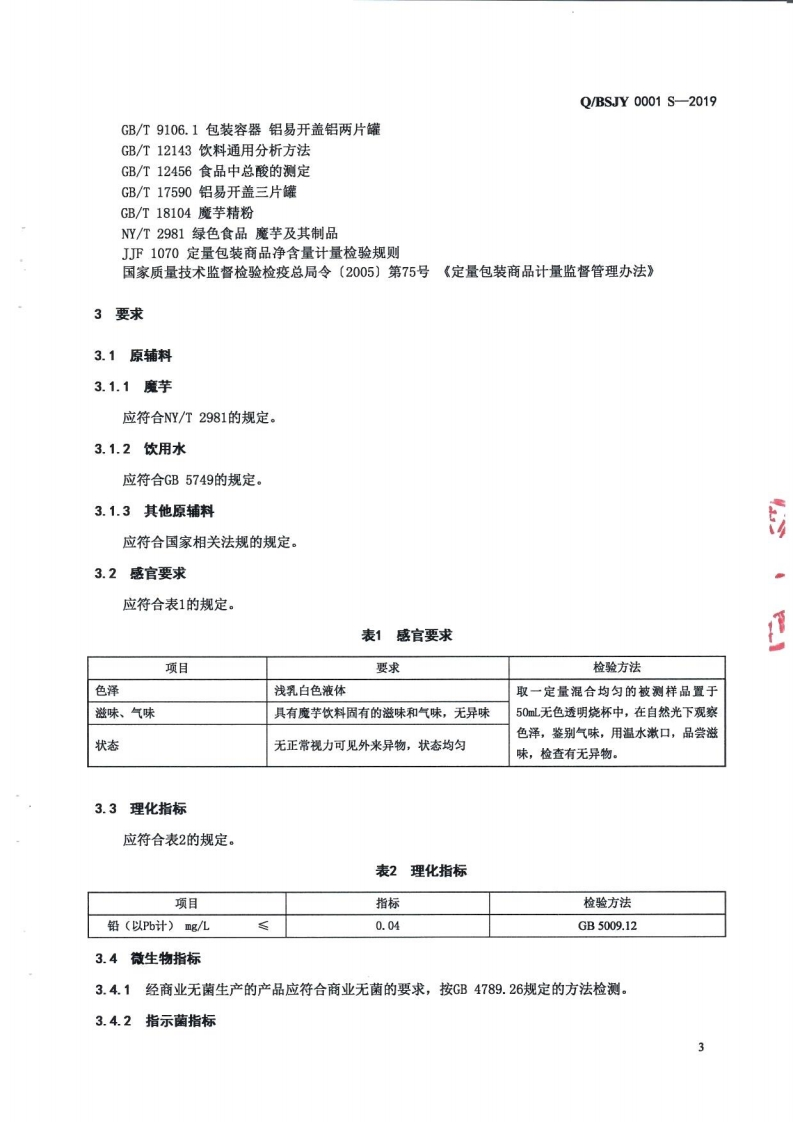 Q/BSJY 0001 S—2019

GB/T 9106.1 包装容器 铝易开盖铝两片罐
GB/T 12143 饮料通用分析方法
GB/T 12456 食品中总酸的测定
GB/T 17590 铝易开盖三片罐
GB/T 18104 魔芋精粉
NY/T 2981 绿色食品 魔芋及其制品
JJF 1070 定量包装商品净含量计量检验规则
国家质量技术监督检验检疫总局令〔2005〕第75号 《定量包装商品计量监督管理办法》

3 要求

3.1 原辅料

3.1.1 魔芋

应符合NY/T 2981的规定。

3.1.2 饮用水

应符合GB 5749的规定。

3.1.3 其他原辅料

应符合国家相关法规的规定。

3.2 感官要求

应符合表1的规定。

表1 感官要求

| 项目 | 要求 | 检验方法 |
|---|---|---|
| 色泽 | 浅乳白色液体 | 取一定量混合均匀的被测样品置于50mL无色透明烧杯中，在自然光下观察色泽，鉴别气味，用温水漱口，品尝滋味，检查有无异物。 |
| 滋味、气味 | 具有魔芋饮料固有的滋味和气味，无异味 | |
| 状态 | 无正常视力可见外来异物，状态均匀 | |

3.3 理化指标

应符合表2的规定。

表2 理化指标

| 项目 | 指标 | 检验方法 |
|---|---|---|
| 铅（以Pb计） mg/L ≤ | 0.04 | GB 5009.12 |

3.4 微生物指标

3.4.1 经商业无菌生产的产品应符合商业无菌的要求，按GB 4789.26规定的方法检测。

3.4.2 指示菌指标

3